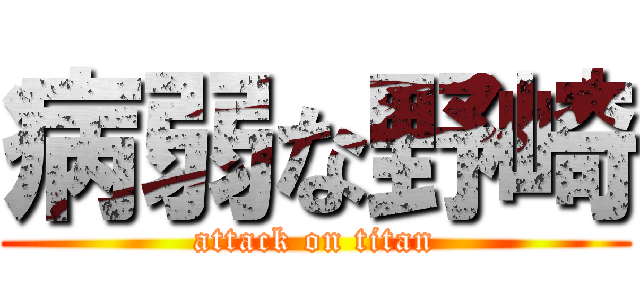 病弱な野崎
attack on titan